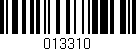 013310